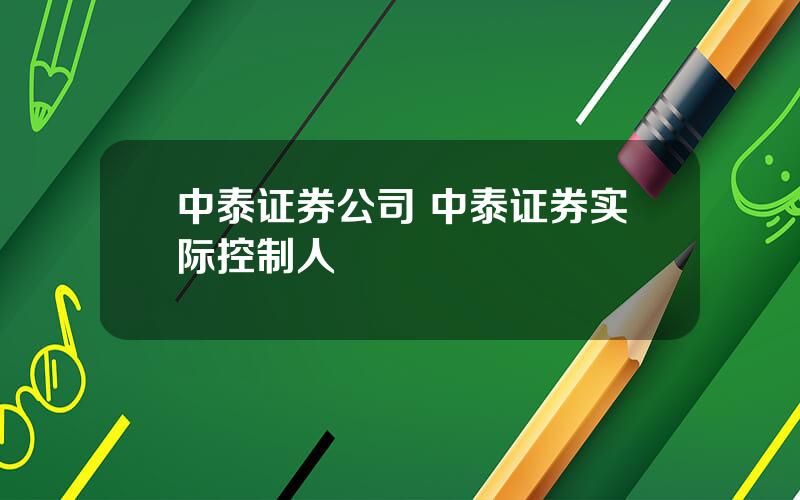 中泰证券公司 中泰证券实际控制人